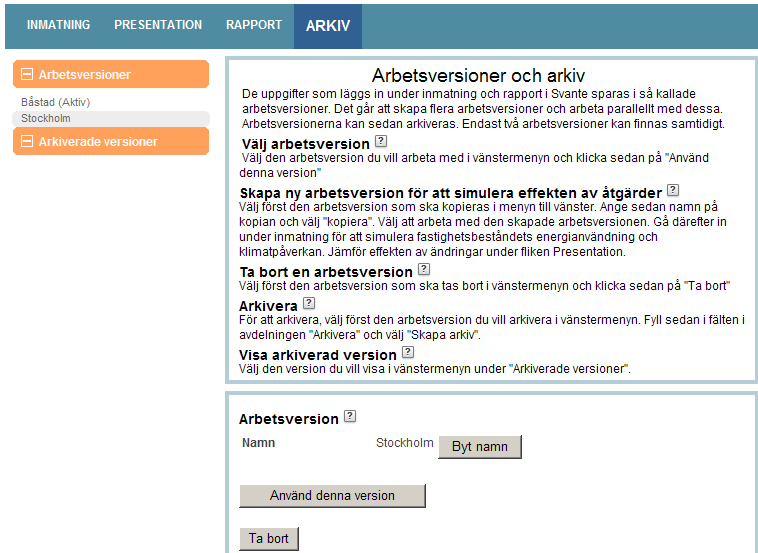 INMATNING PRESENTATION RAPPORT ARKIV

Arbetsversioner

Båstad (Aktiv)
Stockholm

Arkiverade versioner

Arbetsversioner och arkiv

De uppgifter som läggs in under inmatning och rapport i Svante sparas i så kallade arbetsversioner. Det går att skapa flera arbetsversioner och arbeta parallellt med dessa. Arbetsversionerna kan sedan arkiveras. Endast två arbetsversioner kan finnas samtidigt.

Välj arbetsversion ?
Välj den arbetsversion du vill arbeta med i vänstermenyn och klicka sedan på "Använd denna version"

Skapa ny arbetsversion för att simulera effekten av åtgärder ?
Välj först den arbetsversion som ska kopieras i menyn till vänster. Ange sedan namn på kopian och välj "kopiera". Välj att arbeta med den skapade arbetsversionen. Gå därefter in under inmatning för att simulera fastighetsbeståndets energianvändning och klimatpåverkan. Jämför effekten av ändringar under fliken Presentation.

Ta bort en arbetsversion ?
Välj först den arbetsversion som ska tas bort i vänstermenyn och klicka sedan på "Ta bort"

Arkivera ?
För att arkivera, välj först den arbetsversion du vill arkivera i vänstermenyn. Fyll sedan i fälten i avdelningen "Arkivera" och välj "Skapa arkiv".

Visa arkiverad version ?
Välj den version du vill visa i vänstermenyn under "Arkiverade versioner".

Arbetsversion ?

Namn Stockholm Byt namn

Använd denna version

Ta bort